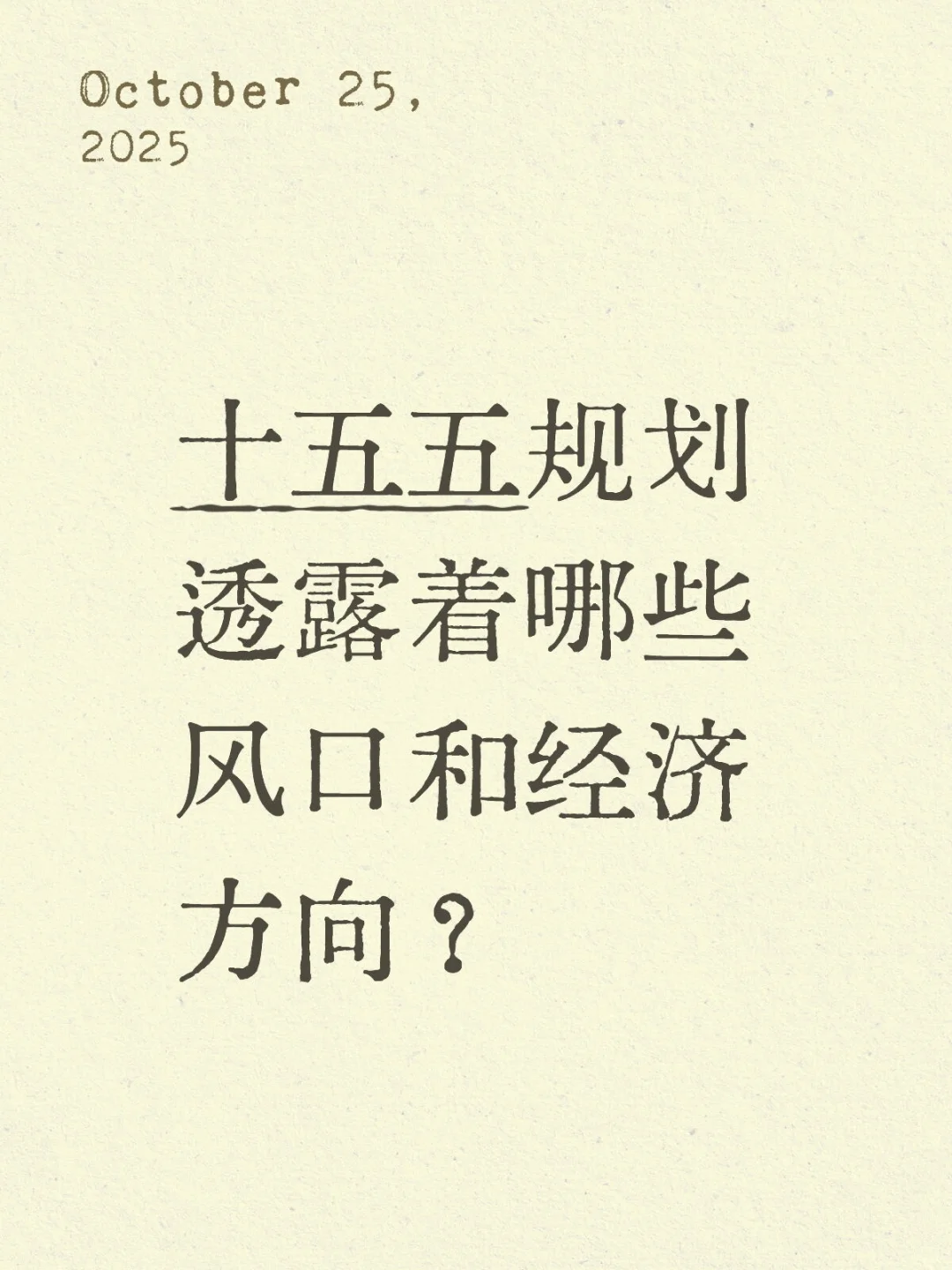 October 25, 2025

十五五规划透露着哪些风口和经济方向？